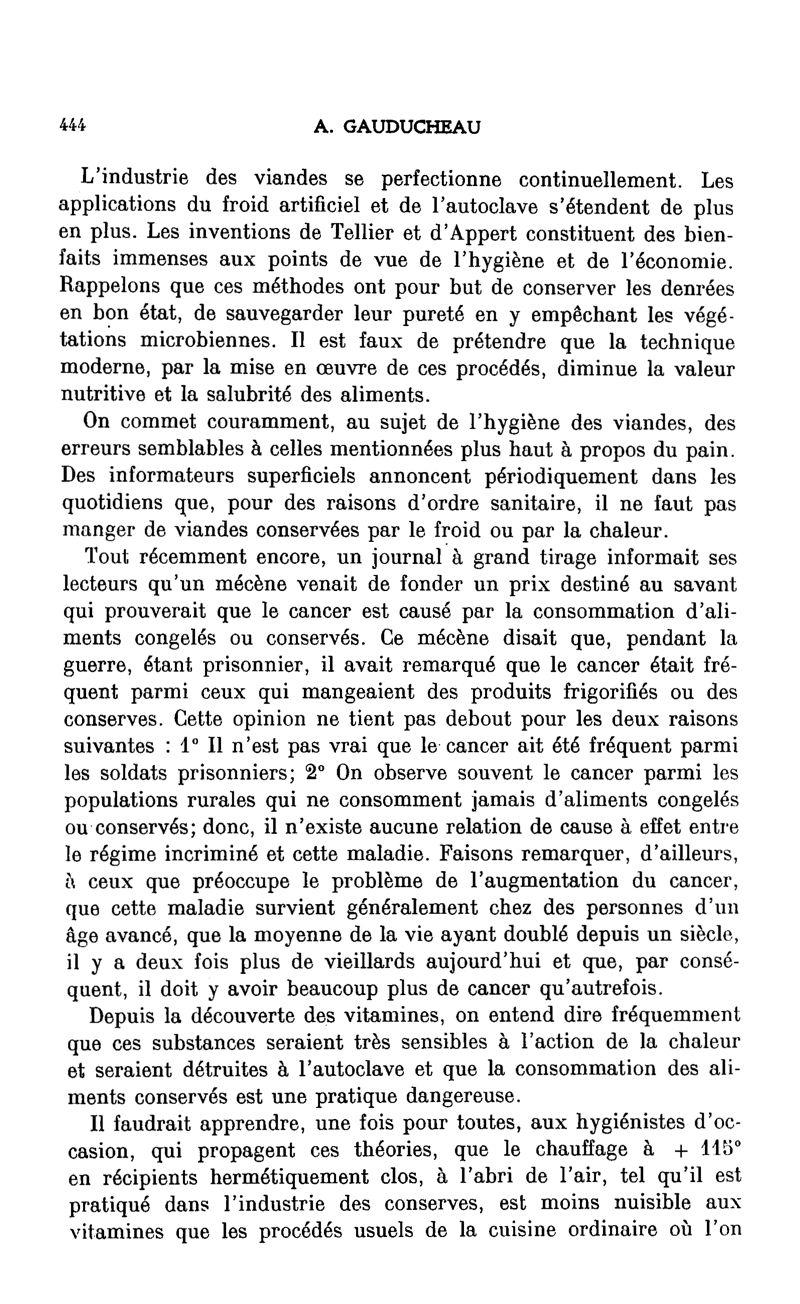 444 A. GAUDUCHEAU

L'industrie des viandes se perfectionne continuellement. Les applications du froid artificiel et de l'autoclave s'étendent de plus en plus. Les inventions de Tellier et d'Appert constituent des bienfaits immenses aux points de vue de l'hygiène et de l'économie. Rappelons que ces méthodes ont pour but de conserver les denrées en bon état, de sauvegarder leur pureté en y empêchant les végétations microbiennes. Il est faux de prétendre que la technique moderne, par la mise en œuvre de ces procédés, diminue la valeur nutritive et la salubrité des aliments.

On commet couramment, au sujet de l'hygiène des viandes, des erreurs semblables à celles mentionnées plus haut à propos du pain. Des informateurs superficiels annoncent périodiquement dans les quotidiens que, pour des raisons d'ordre sanitaire, il ne faut pas manger de viandes conservées par le froid ou par la chaleur.

Tout récemment encore, un journal à grand tirage informait ses lecteurs qu'un mécène venait de fonder un prix destiné au savant qui prouverait que le cancer est causé par la consommation d'aliments congelés ou conservés. Ce mécène disait que, pendant la guerre, étant prisonnier, il avait remarqué que le cancer était fréquent parmi ceux qui mangeaient des produits frigorifiés ou des conserves. Cette opinion ne tient pas debout pour les deux raisons suivantes : 1° Il n'est pas vrai que le cancer ait été fréquent parmi les soldats prisonniers; 2° On observe souvent le cancer parmi les populations rurales qui ne consomment jamais d'aliments congelés ou conservés; donc, il n'existe aucune relation de cause à effet entre le régime incriminé et cette maladie. Faisons remarquer, d'ailleurs, à ceux que préoccupe le problème de l'augmentation du cancer, que cette maladie survient généralement chez des personnes d'un âge avancé, que la moyenne de la vie ayant doublé depuis un siècle, il y a deux fois plus de vieillards aujourd'hui et que, par conséquent, il doit y avoir beaucoup plus de cancer qu'autrefois.

Depuis la découverte des vitamines, on entend dire fréquemment que ces substances seraient très sensibles à l'action de la chaleur et seraient détruites à l'autoclave et que la consommation des aliments conservés est une pratique dangereuse.

Il faudrait apprendre, une fois pour toutes, aux hygiénistes d'occasion, qui propagent ces théories, que le chauffage à + 115° en récipients hermétiquement clos, à l'abri de l'air, tel qu'il est pratiqué dans l'industrie des conserves, est moins nuisible aux vitamines que les procédés usuels de la cuisine ordinaire où l'on